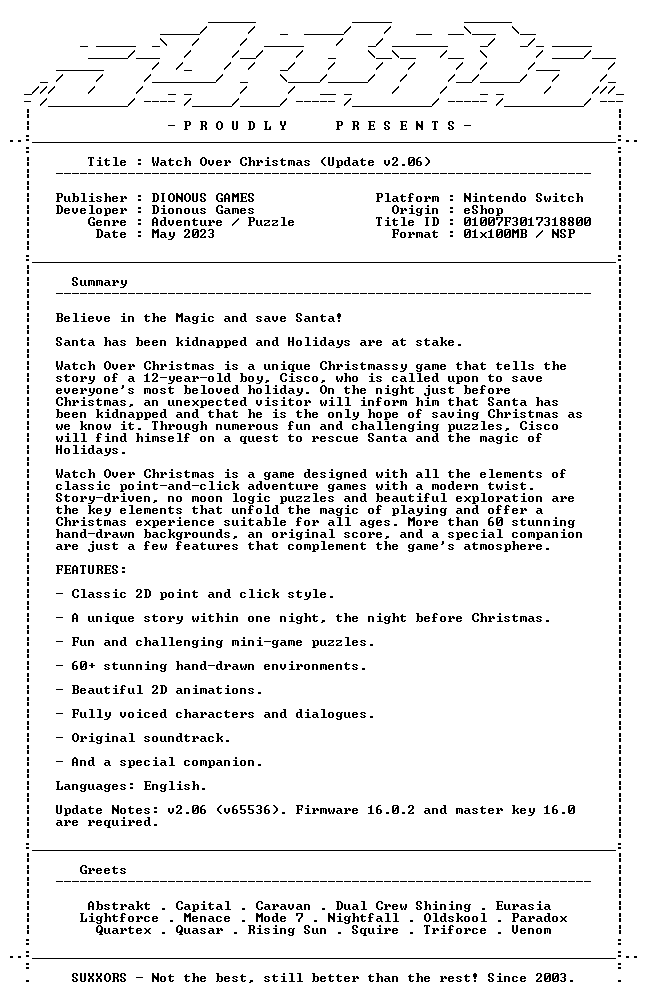 - P R O U D L Y    P R E S E N T S -

Title : Watch Over Christmas (Update v2.06)

Publisher : DIONOUS GAMES
Developer : Dionous Games
Genre : Adventure / Puzzle
Date : May 2023

Platform : Nintendo Switch
Origin : eShop
Title ID : 01007F3017318800
Format : 01x100MB / NSP

Summary

Believe in the Magic and save Santa!

Santa has been kidnapped and Holidays are at stake.

Watch Over Christmas is a unique Christmassy game that tells the story of a 12-year-old boy, Cisco, who is called upon to save everyone's most beloved holiday. On the night just before Christmas, an unexpected visitor will inform him that Santa has been kidnapped and that he is the only hope of saving Christmas as we know it. Through numerous fun and challenging puzzles, Cisco will find himself on a quest to rescue Santa and the magic of Holidays.

Watch Over Christmas is a game designed with all the elements of classic point-and-click adventure games with a modern twist. Story-driven, no moon logic puzzles and beautiful exploration are the key elements that unfold the magic of playing and offer a Christmas experience suitable for all ages. More than 60 stunning hand-drawn backgrounds, an original score, and a special companion are just a few features that complement the game's atmosphere.

FEATURES:

- Classic 2D point and click style.

- A unique story within one night, the night before Christmas.

- Fun and challenging mini-game puzzles.

- 60+ stunning hand-drawn environments.

- Beautiful 2D animations.

- Fully voiced characters and dialogues.

- Original soundtrack.

- And a special companion.

Languages: English.

Update Notes: v2.06 (v65536). Firmware 16.0.2 and master key 16.0 are required.

Greets

Abstrakt . Capital . Caravan . Dual Crew Shining . Eurasia
Lightforce . Menace . Mode 7 . Nightfall . Oldskool . Paradox
Quartex . Quasar . Rising Sun . Squire . Triforce . Venom

SUXXORS - Not the best, still better than the rest! Since 2003.